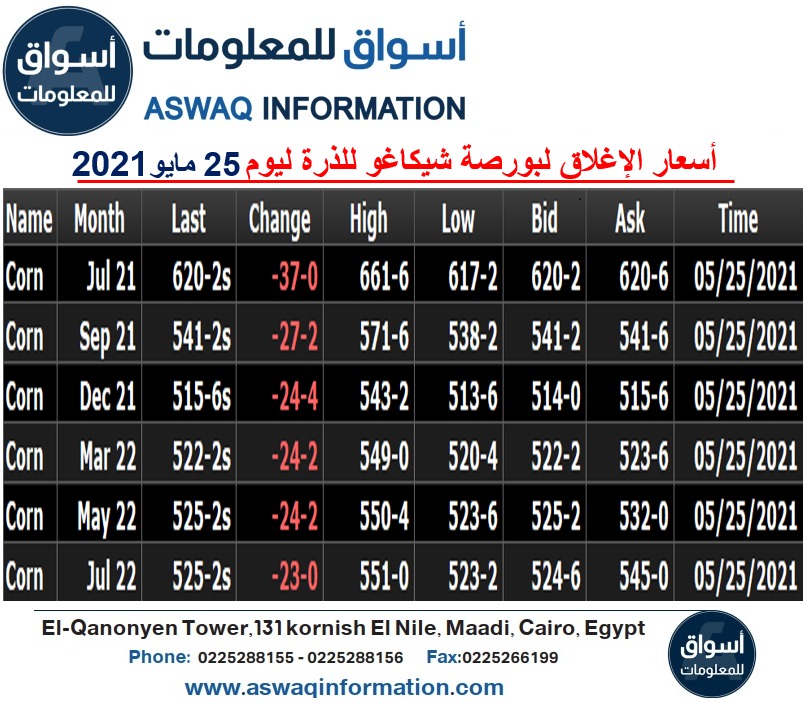 أسواق للمعلومات

أسواق للمعلومات
ASWAQ INFORMATION

أسعار الإغلاق لبورصة شيكاغو للذرة ليوم 25 مايو 2021

| Name | Month | Last | Change | High | Low | Bid | Ask | Time |
|---|---|---|---|---|---|---|---|---|
| Corn | Jul 21 | 620-2s | -37-0 | 661-6 | 617-2 | 620-2 | 620-6 | 05/25/2021 |
| Corn | Sep 21 | 541-2s | -27-2 | 571-6 | 538-2 | 541-2 | 541-6 | 05/25/2021 |
| Corn | Dec 21 | 515-6s | -24-4 | 543-2 | 513-6 | 514-0 | 515-6 | 05/25/2021 |
| Corn | Mar 22 | 522-2s | -24-2 | 549-0 | 520-4 | 522-2 | 523-6 | 05/25/2021 |
| Corn | May 22 | 525-2s | -24-2 | 550-4 | 523-6 | 525-2 | 532-0 | 05/25/2021 |
| Corn | Jul 22 | 525-2s | -23-0 | 551-0 | 523-2 | 524-6 | 545-0 | 05/25/2021 |

El-Qanonyen Tower,131 kornish El Nile, Maadi, Cairo, Egypt
Phone: 0225288155 - 0225288156 Fax:0225266199
www.aswaqinformation.com

أسواق للمعلومات